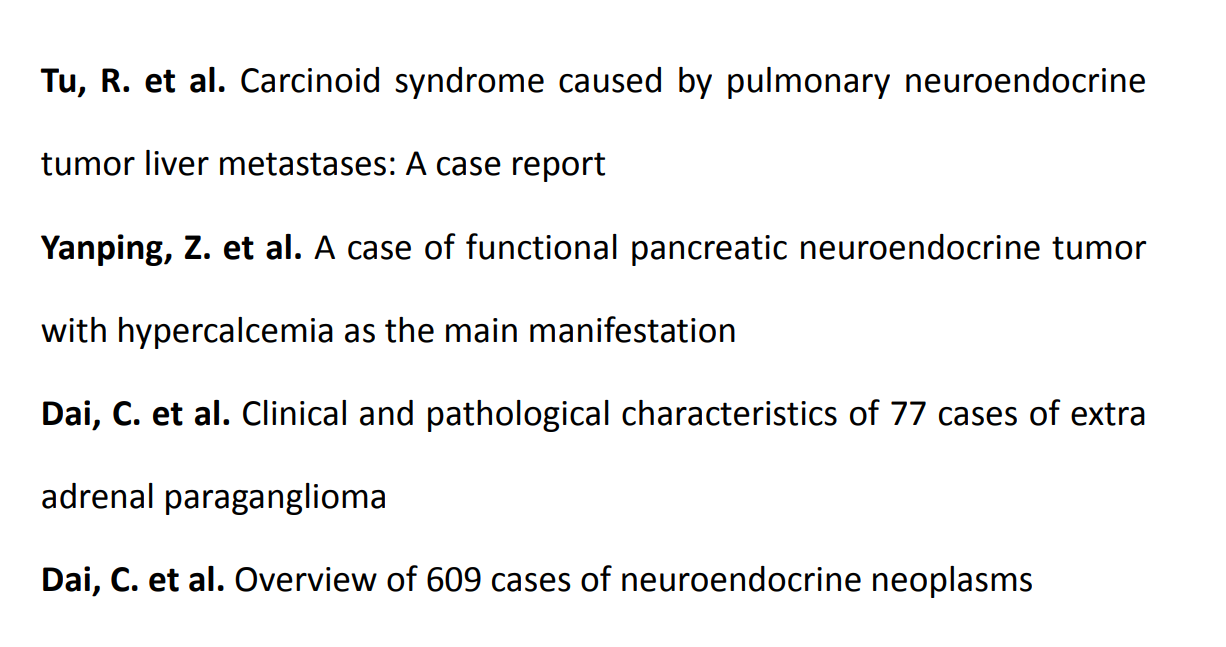 Tu, R. et al. Carcinoid syndrome caused by pulmonary neuroendocrine tumor liver metastases: A case report

Yanping, Z. et al. A case of functional pancreatic neuroendocrine tumor with hypercalcemia as the main manifestation

Dai, C. et al. Clinical and pathological characteristics of 77 cases of extra adrenal paraganglioma

Dai, C. et al. Overview of 609 cases of neuroendocrine neoplasms